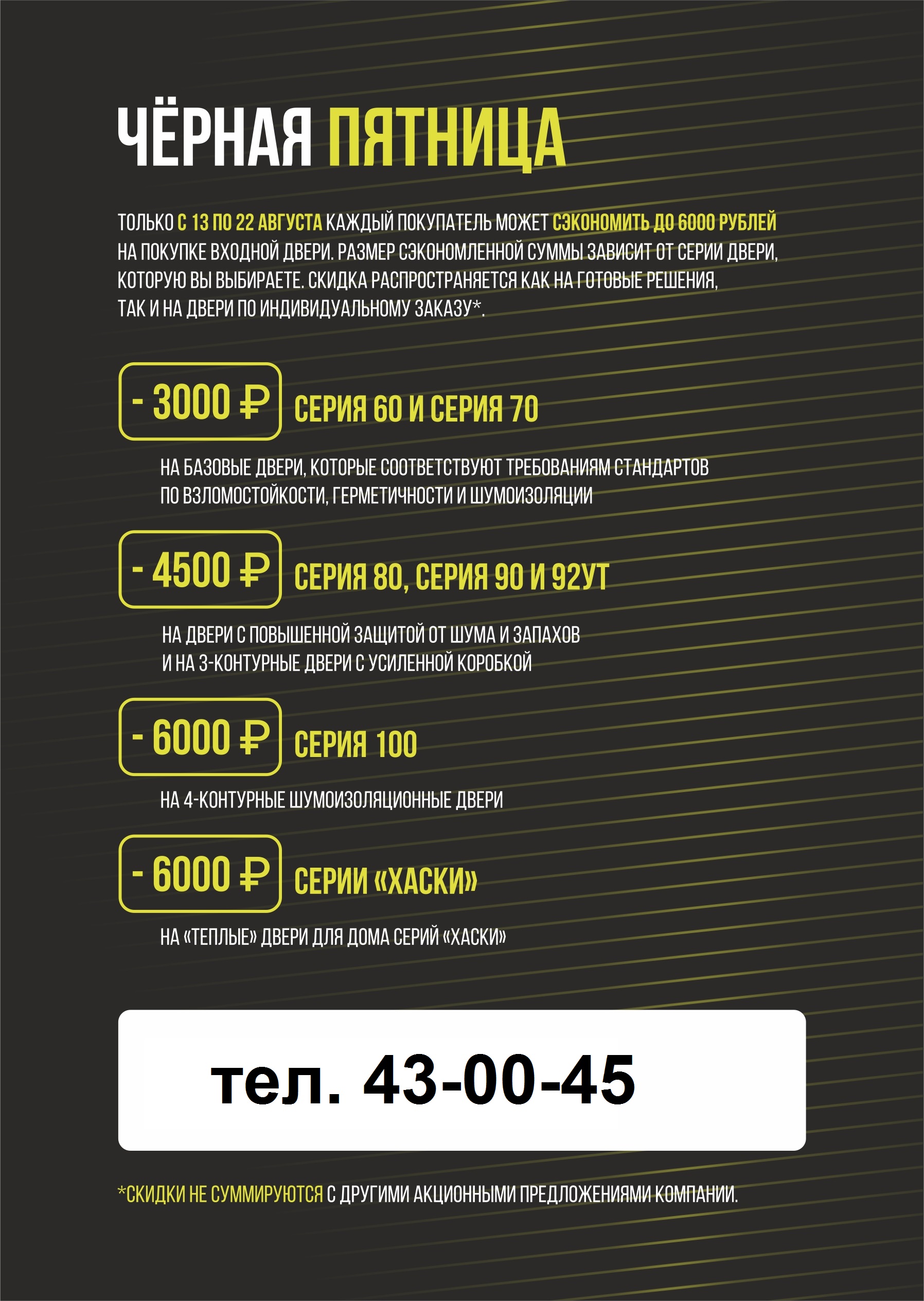 ЧЁРНАЯ ПЯТНИЦА

ТОЛЬКО С 13 ПО 22 АВГУСТА КАЖДЫЙ ПОКУПАТЕЛЬ МОЖЕТ СЭКОНОМИТЬ ДО 6000 РУБЛЕЙ НА ПОКУПКЕ ВХОДНОЙ ДВЕРИ. РАЗМЕР СЭКОНОМЛЕННОЙ СУММЫ ЗАВИСИТ ОТ СЕРИИ ДВЕРИ, КОТОРУЮ ВЫ ВЫБИРАЕТЕ. СКИДКА РАСПРОСТРАНЯЕТСЯ КАК НА ГОТОВЫЕ РЕШЕНИЯ, ТАК И НА ДВЕРИ ПО ИНДИВИДУАЛЬНОМУ ЗАКАЗУ*.

- 3000 ₽ СЕРИЯ 60 И СЕРИЯ 70

НА БАЗОВЫЕ ДВЕРИ, КОТОРЫЕ СООТВЕТСТВУЮТ ТРЕБОВАНИЯМ СТАНДАРТОВ ПО ВЗЛОМОСТОЙКОСТИ, ГЕРМЕТИЧНОСТИ И ШУМОИЗОЛЯЦИИ

- 4500 ₽ СЕРИЯ 80, СЕРИЯ 90 И 92УТ

НА ДВЕРИ С ПОВЫШЕННОЙ ЗАЩИТОЙ ОТ ШУМА И ЗАПАХОВ И НА 3-КОНТУРНЫЕ ДВЕРИ С УСИЛЕННОЙ КОРОБКОЙ

- 6000 ₽ СЕРИЯ 100

НА 4-КОНТУРНЫЕ ШУМОИЗОЛЯЦИОННЫЕ ДВЕРИ

- 6000 ₽ СЕРИИ «ХАСКИ»

НА «ТЕПЛЫЕ» ДВЕРИ ДЛЯ ДОМА СЕРИЙ «ХАСКИ»

тел. 43-00-45

*СКИДКИ НЕ СУММИРУЮТСЯ С ДРУГИМИ АКЦИОННЫМИ ПРЕДЛОЖЕНИЯМИ КОМПАНИИ.